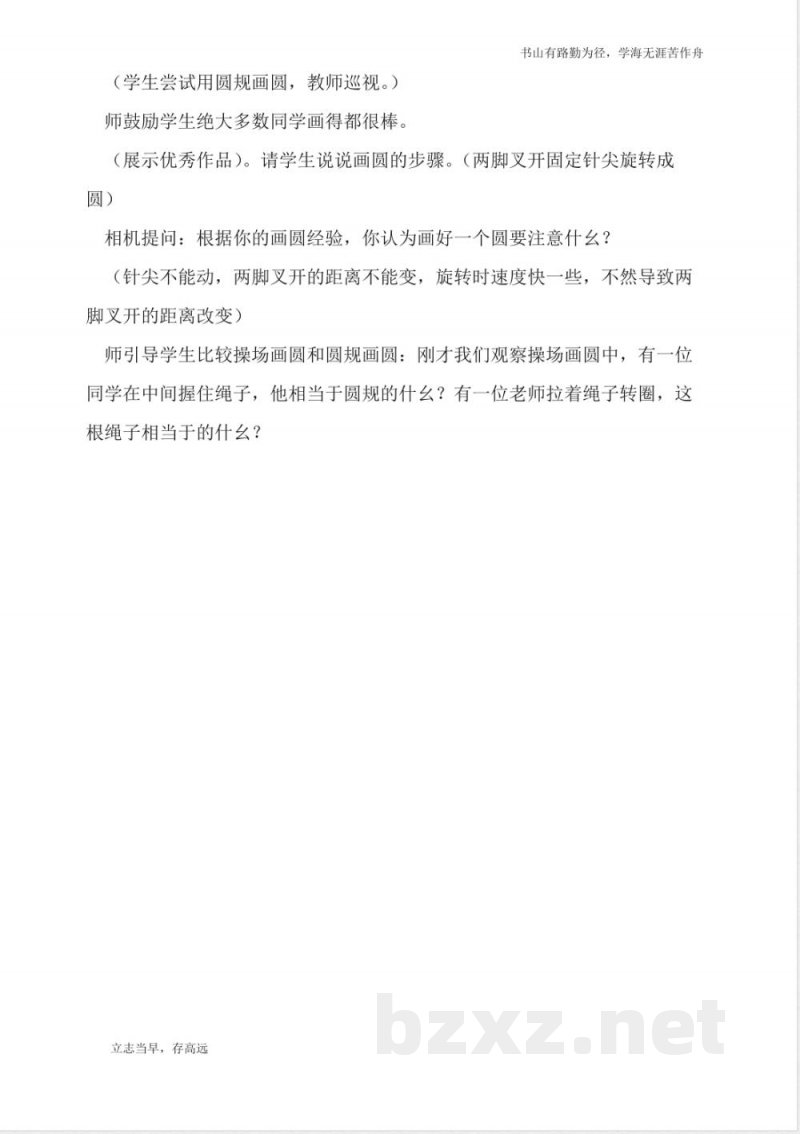 书山有路勤为径，学海无涯苦作舟

（学生尝试用圆规画圆，教师巡视。）

师鼓励学生绝大多数同学画得都很棒。

（展示优秀作品）。请学生说说画圆的步骤。（两脚叉开固定针尖旋转成圆）

相机提问：根据你的画圆经验，你认为画好一个圆要注意什么？

（针尖不能动，两脚叉开的距离不能变，旋转时速度快一些，不然导致两脚叉开的距离改变）

师引导学生比较操场画圆和圆规画圆：刚才我们观察操场画圆中，有一位同学在中间握住绳子，他相当于圆规的什么？有一位老师拉着绳子转圈，这根绳子相当于的什么？

立志当早，存高远

bzxz.net